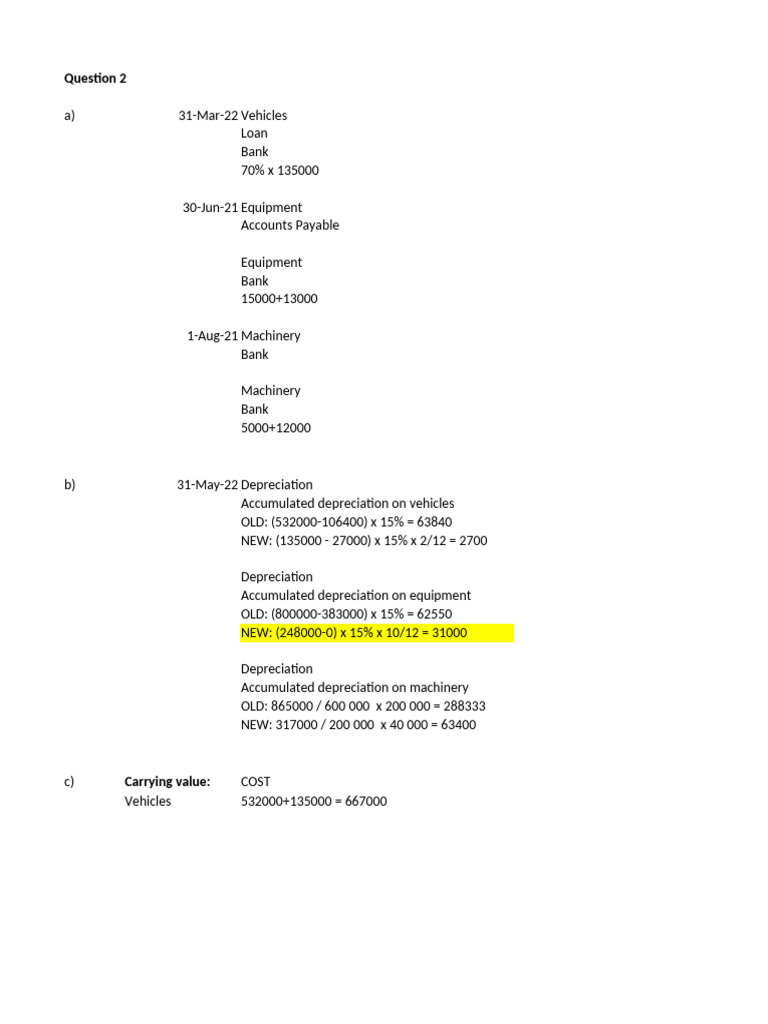 Question 2

a) 31-Mar-22 Vehicles
Loan
Bank
70% x 135000

30-Jun-21 Equipment
Accounts Payable

Equipment
Bank
15000+13000

1-Aug-21 Machinery
Bank

Machinery
Bank
5000+12000

b) 31-May-22 Depreciation
Accumulated depreciation on vehicles
OLD: (532000-106400) x 15% = 63840
NEW: (135000 - 27000) x 15% x 2/12 = 2700

Depreciation
Accumulated depreciation on equipment
OLD: (800000-383000) x 15% = 62550
NEW: (248000-0) x 15% x 10/12 = 31000

Depreciation
Accumulated depreciation on machinery
OLD: 865000 / 600 000 x 200 000 = 288333
NEW: 317000 / 200 000 x 40 000 = 63400

c) **Carrying value:** COST
Vehicles 532000+135000 = 667000